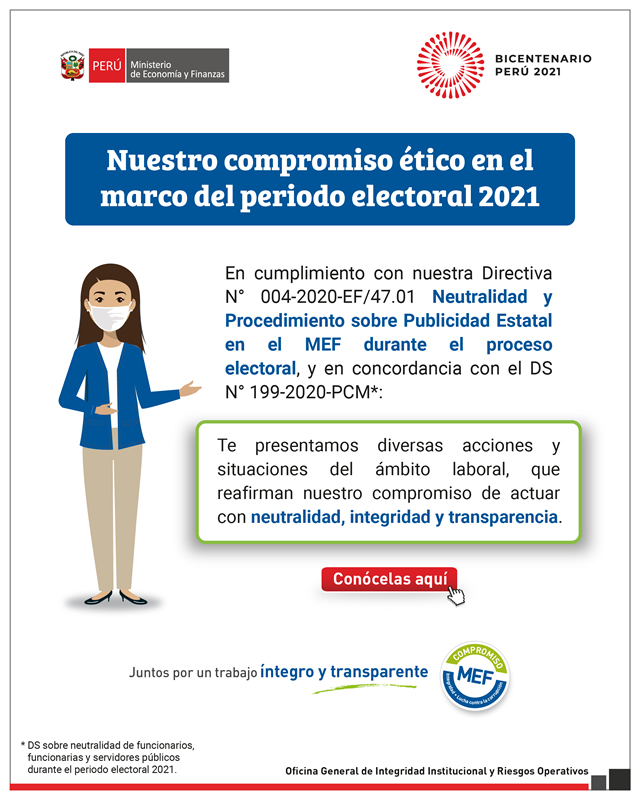 PERÚ Ministerio de Economía y Finanzas

BICENTENARIO PERÚ 2021

Nuestro compromiso ético en el marco del periodo electoral 2021

En cumplimiento con nuestra Directiva N° 004-2020-EF/47.01 Neutralidad y Procedimiento sobre Publicidad Estatal en el MEF durante el proceso electoral, y en concordancia con el DS N° 199-2020-PCM*:

Te presentamos diversas acciones y situaciones del ámbito laboral, que reafirman nuestro compromiso de actuar con neutralidad, integridad y transparencia.

Conócelas aquí

Juntos por un trabajo íntegro y transparente

COMPROMISO MEF Integridad • Lucha contra la corrupción

* DS sobre neutralidad de funcionarios, funcionarias y servidores públicos durante el periodo electoral 2021.

Oficina General de Integridad Institucional y Riesgos Operativos